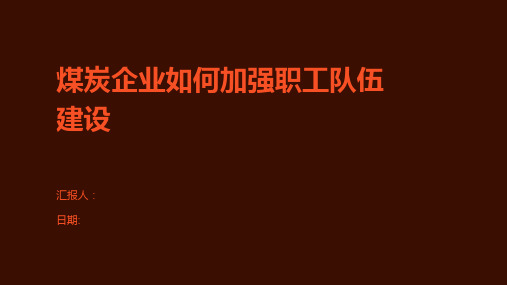 煤炭企业如何加强职工队伍建设

汇报人：

日期: